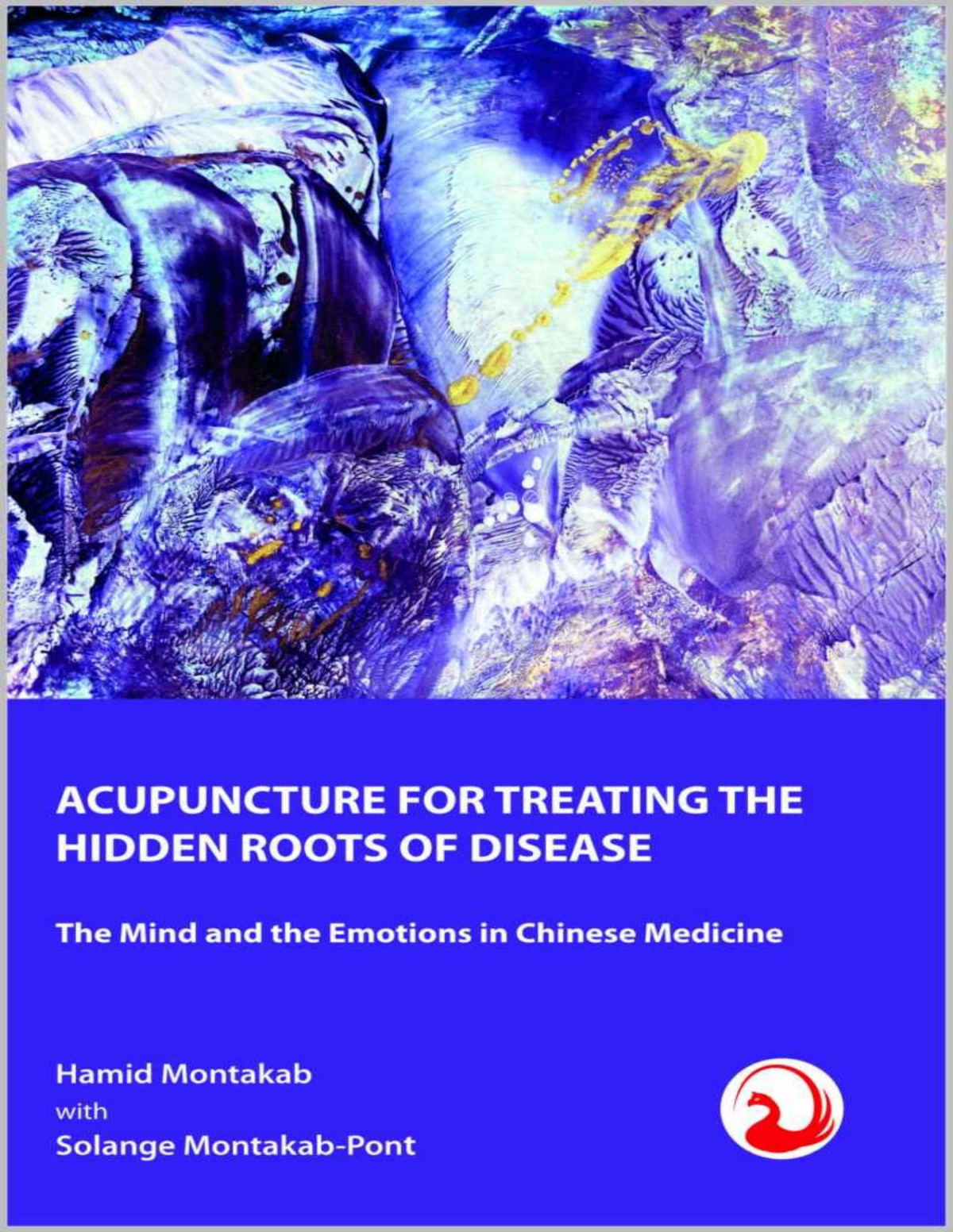 ACUPUNCTURE FOR TREATING THE HIDDEN ROOTS OF DISEASE

The Mind and the Emotions in Chinese Medicine

Hamid Montakab
with
Solange Montakab-Pont